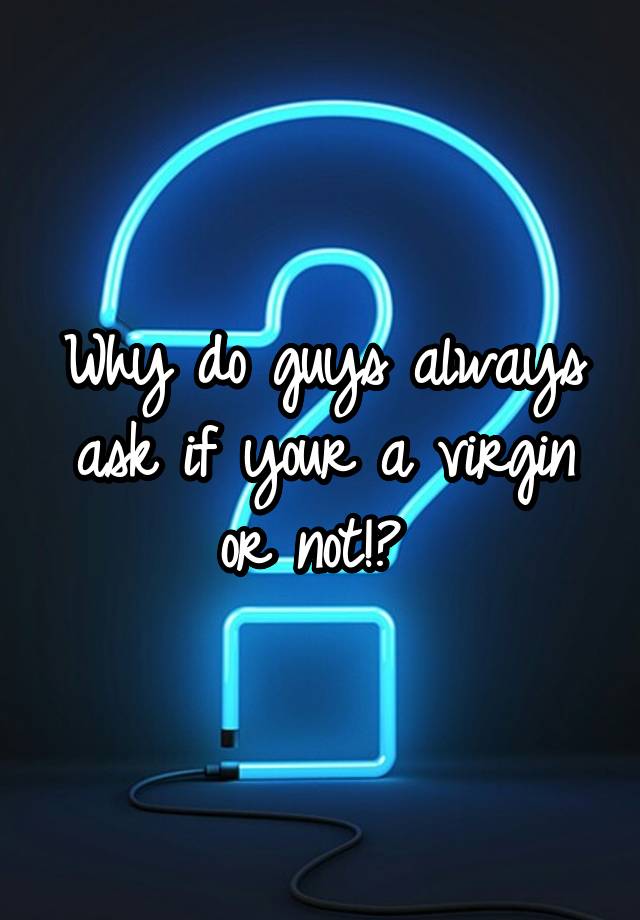 Why do guys always ask if your a virgin or not!?